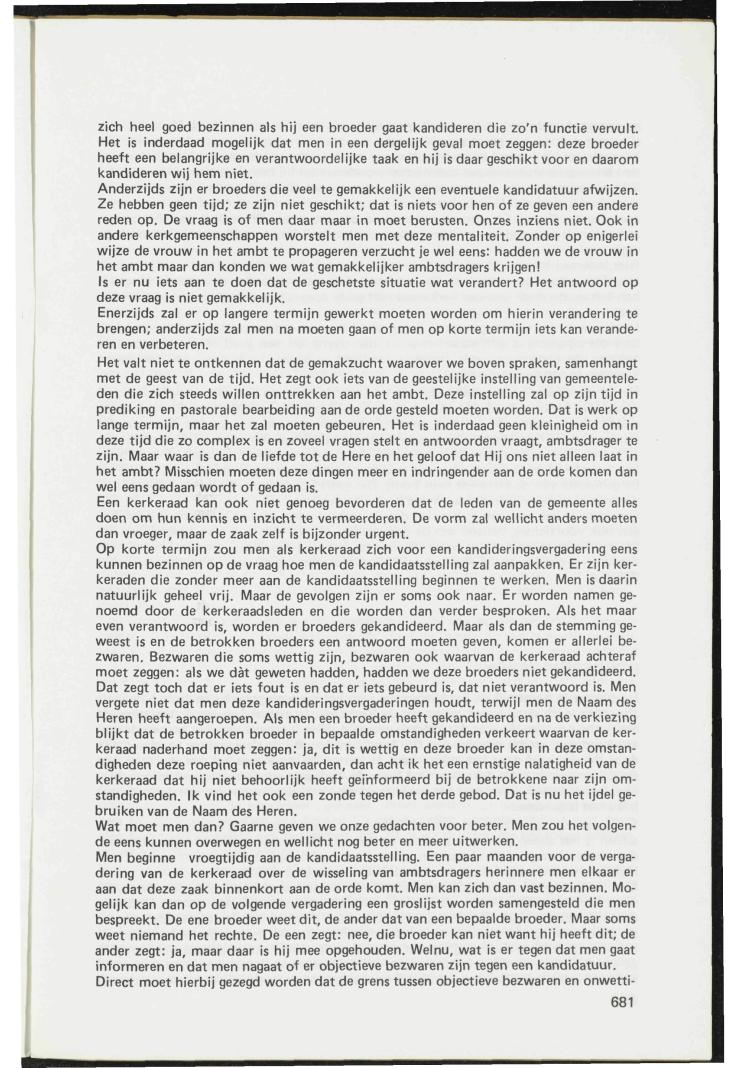 zich heel goed bezinnen als hij een broeder gaat kandideren die zo'n functie vervult. Het is inderdaad mogelijk dat men in een dergelijk geval moet zeggen: deze broeder heeft een belangrijke en verantwoordelijke taak en hij is daar geschikt voor en daarom kandideren wij hem niet.
Anderzijds zijn er broeders die veel te gemakkelijk een eventuele kandidatuur afwijzen. Ze hebben geen tijd; ze zijn niet geschikt; dat is niets voor hen of ze geven een andere reden op. De vraag is of men daar maar in moet berusten. Onzes inziens niet. Ook in andere kerkgemeenschappen worstelt men met deze mentaliteit. Zonder op enigerlei wijze de vrouw in het ambt te propageren verzucht je wel eens: hadden we de vrouw in het ambt maar dan konden we wat gemakkelijker ambtsdragers krijgen!
Is er nu iets aan te doen dat de geschetste situatie wat verandert? Het antwoord op deze vraag is niet gemakkelijk.
Enerzijds zal er op langere termijn gewerkt moeten worden om hierin verandering te brengen; anderzijds zal men na moeten gaan of men op korte termijn iets kan veranderen en verbeteren.
Het valt niet te ontkennen dat de gemakzucht waarover we boven spraken, samenhangt met de geest van de tijd. Het zegt ook iets van de geestelijke instelling van gemeenteleden die zich steeds willen onttrekken aan het ambt. Deze instelling zal op zijn tijd in prediking en pastorale bearbeiding aan de orde gesteld moeten worden. Dat is werk op lange termijn, maar het zal moeten gebeuren. Het is inderdaad geen kleinigheid om in deze tijd die zo complex is en zoveel vragen stelt en antwoorden vraagt, ambtsdrager te zijn. Maar waar is dan de liefde tot de Here en het geloof dat Hij ons niet alleen laat in het ambt? Misschien moeten deze dingen meer en indringender aan de orde komen dan wel eens gedaan wordt of gedaan is.
Een kerkeraad kan ook niet genoeg bevorderen dat de leden van de gemeente alles doen om hun kennis en inzicht te vermeerderen. De vorm zal wellicht anders moeten dan vroeger, maar de zaak zelf is bijzonder urgent.
Op korte termijn zou men als kerkeraad zich voor een kandideringsvergadering eens kunnen bezinnen op de vraag hoe men de kandidaatsstelling zal aanpakken. Er zijn kerkeraden die zonder meer aan de kandidaatsstelling beginnen te werken. Men is daarin natuurlijk geheel vrij. Maar de gevolgen zijn er soms ook naar. Er worden namen genoemd door de kerkeraadsleden en die worden dan verder besproken. Als het maar even verantwoord is, worden er broeders gekandideerd. Maar als dan de stemming geweest is en de betrokken broeders een antwoord moeten geven, komen er allerlei bezwaren. Bezwaren die soms wettig zijn, bezwaren ook waarvan de kerkeraad achteraf moet zeggen: als we dàt geweten hadden, hadden we deze broeders niet gekandideerd. Dat zegt toch dat er iets fout is en dat er iets gebeurd is, dat niet verantwoord is. Men vergete niet dat men deze kandideringsvergaderingen houdt, terwijl men de Naam des Heren heeft aangeroepen. Als men een broeder heeft gekandideerd en na de verkiezing blijkt dat de betrokken broeder in bepaalde omstandigheden verkeert waarvan de kerkeraad naderhand moet zeggen: ja, dit is wettig en deze broeder kan in deze omstandigheden deze roeping niet aanvaarden, dan acht ik het een ernstige nalatigheid van de kerkeraad dat hij niet behoorlijk heeft geïnformeerd bij de betrokkene naar zijn omstandigheden. Ik vind het ook een zonde tegen het derde gebod. Dat is nu het ijdel gebruiken van de Naam des Heren.
Wat moet men dan? Gaarne geven we onze gedachten voor beter. Men zou het volgende eens kunnen overwegen en wellicht nog beter en meer uitwerken.
Men beginne vroegtijdig aan de kandidaatsstelling. Een paar maanden voor de vergadering van de kerkeraad over de wisseling van ambtsdragers herinnere men elkaar er aan dat deze zaak binnenkort aan de orde komt. Men kan zich dan vast bezinnen. Mogelijk kan dan op de volgende vergadering een groslijst worden samengesteld die men bespreekt. De ene broeder weet dit, de ander dat van een bepaalde broeder. Maar soms weet niemand het rechte. De een zegt: nee, die broeder kan niet want hij heeft dit; de ander zegt: ja, maar daar is hij mee opgehouden. Welnu, wat is er tegen dat men gaat informeren en dat men nagaat of er objectieve bezwaren zijn tegen een kandidatuur.
Direct moet hierbij gezegd worden dat de grens tussen objectieve bezwaren en onwetti-

681